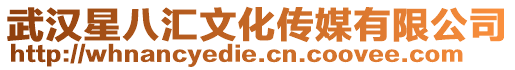 武汉星八汇文化传媒有限公司
http://whnancyedie.cn.coovee.com